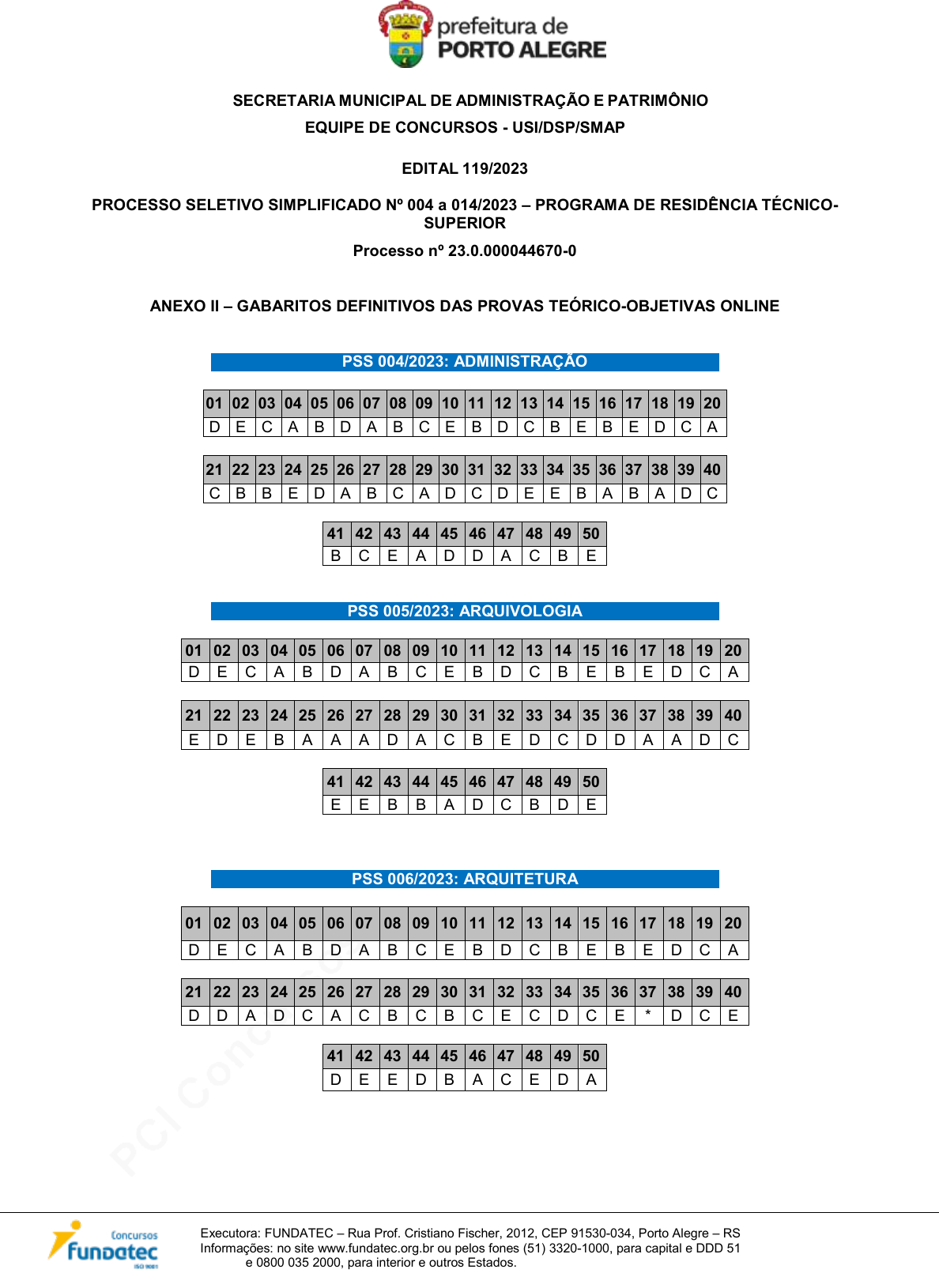 prefeitura de
PORTO ALEGRE

SECRETARIA MUNICIPAL DE ADMINISTRAÇÃO E PATRIMÔNIO
EQUIPE DE CONCURSOS - USI/DSP/SMAP

EDITAL 119/2023

PROCESSO SELETIVO SIMPLIFICADO Nº 004 a 014/2023 – PROGRAMA DE RESIDÊNCIA TÉCNICO-SUPERIOR
Processo nº 23.0.000044670-0

ANEXO II – GABARITOS DEFINITIVOS DAS PROVAS TEÓRICO-OBJETIVAS ONLINE

PSS 004/2023: ADMINISTRAÇÃO

| 01 | 02 | 03 | 04 | 05 | 06 | 07 | 08 | 09 | 10 | 11 | 12 | 13 | 14 | 15 | 16 | 17 | 18 | 19 | 20 |
|---|---|---|---|---|---|---|---|---|---|---|---|---|---|---|---|---|---|---|---|
| D | E | C | A | B | D | A | B | C | E | B | D | C | B | E | B | E | D | C | A |

| 21 | 22 | 23 | 24 | 25 | 26 | 27 | 28 | 29 | 30 | 31 | 32 | 33 | 34 | 35 | 36 | 37 | 38 | 39 | 40 |
|---|---|---|---|---|---|---|---|---|---|---|---|---|---|---|---|---|---|---|---|
| C | B | B | E | D | A | B | C | A | D | C | D | E | E | B | A | B | A | D | C |

| 41 | 42 | 43 | 44 | 45 | 46 | 47 | 48 | 49 | 50 |
|---|---|---|---|---|---|---|---|---|---|
| B | C | E | A | D | D | A | C | B | E |

PSS 005/2023: ARQUIVOLOGIA

| 01 | 02 | 03 | 04 | 05 | 06 | 07 | 08 | 09 | 10 | 11 | 12 | 13 | 14 | 15 | 16 | 17 | 18 | 19 | 20 |
|---|---|---|---|---|---|---|---|---|---|---|---|---|---|---|---|---|---|---|---|
| D | E | C | A | B | D | A | B | C | E | B | D | C | B | E | B | E | D | C | A |

| 21 | 22 | 23 | 24 | 25 | 26 | 27 | 28 | 29 | 30 | 31 | 32 | 33 | 34 | 35 | 36 | 37 | 38 | 39 | 40 |
|---|---|---|---|---|---|---|---|---|---|---|---|---|---|---|---|---|---|---|---|
| E | D | E | B | A | A | A | D | A | C | B | E | D | C | D | D | A | A | D | C |

| 41 | 42 | 43 | 44 | 45 | 46 | 47 | 48 | 49 | 50 |
|---|---|---|---|---|---|---|---|---|---|
| E | E | B | B | A | D | C | B | D | E |

PSS 006/2023: ARQUITETURA

| 01 | 02 | 03 | 04 | 05 | 06 | 07 | 08 | 09 | 10 | 11 | 12 | 13 | 14 | 15 | 16 | 17 | 18 | 19 | 20 |
|---|---|---|---|---|---|---|---|---|---|---|---|---|---|---|---|---|---|---|---|
| D | E | C | A | B | D | A | B | C | E | B | D | C | B | E | B | E | D | C | A |

| 21 | 22 | 23 | 24 | 25 | 26 | 27 | 28 | 29 | 30 | 31 | 32 | 33 | 34 | 35 | 36 | 37 | 38 | 39 | 40 |
|---|---|---|---|---|---|---|---|---|---|---|---|---|---|---|---|---|---|---|---|
| D | D | A | D | C | A | C | B | C | B | C | E | C | D | C | E | * | D | C | E |

| 41 | 42 | 43 | 44 | 45 | 46 | 47 | 48 | 49 | 50 |
|---|---|---|---|---|---|---|---|---|---|
| D | E | E | D | B | A | C | E | D | A |

PCI Concursos

Concursos
fundatec
ISO 9001

Executora: FUNDATEC – Rua Prof. Cristiano Fischer, 2012, CEP 91530-034, Porto Alegre – RS
Informações: no site www.fundatec.org.br ou pelos fones (51) 3320-1000, para capital e DDD 51 e 0800 035 2000, para interior e outros Estados.